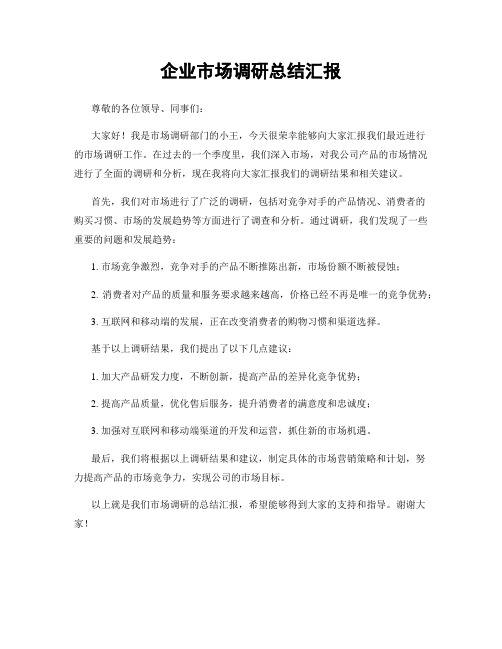 企业市场调研总结汇报

尊敬的各位领导、同事们：

大家好！我是市场调研部门的小王，今天很荣幸能够向大家汇报我们最近进行的市场调研工作。在过去的一个季度里，我们深入市场，对我公司产品的市场情况进行了全面的调研和分析，现在我将向大家汇报我们的调研结果和相关建议。

首先，我们对市场进行了广泛的调研，包括对竞争对手的产品情况、消费者的购买习惯、市场的发展趋势等方面进行了调查和分析。通过调研，我们发现了一些重要的问题和发展趋势：

1. 市场竞争激烈，竞争对手的产品不断推陈出新，市场份额不断被侵蚀；

2. 消费者对产品的质量和服务要求越来越高，价格已经不再是唯一的竞争优势；

3. 互联网和移动端的发展，正在改变消费者的购物习惯和渠道选择。

基于以上调研结果，我们提出了以下几点建议：

1. 加大产品研发力度，不断创新，提高产品的差异化竞争优势；

2. 提高产品质量，优化售后服务，提升消费者的满意度和忠诚度；

3. 加强对互联网和移动端渠道的开发和运营，抓住新的市场机遇。

最后，我们将根据以上调研结果和建议，制定具体的市场营销策略和计划，努力提高产品的市场竞争力，实现公司的市场目标。

以上就是我们市场调研的总结汇报，希望能够得到大家的支持和指导。谢谢大家！